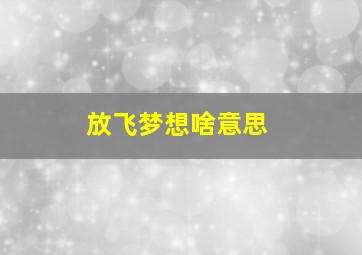 放飞梦想啥意思